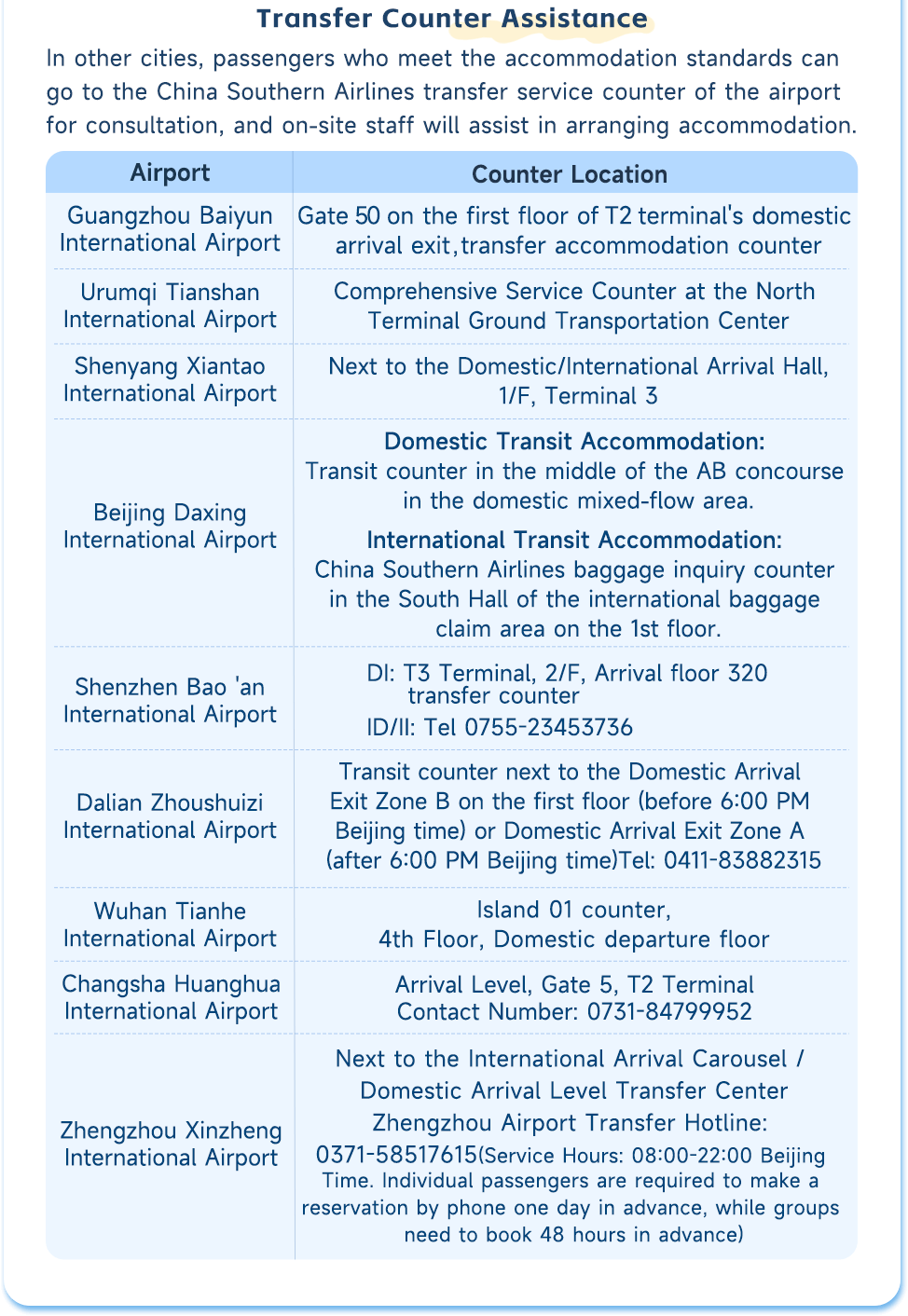 Transfer Counter Assistance

In other cities, passengers who meet the accommodation standards can go to the China Southern Airlines transfer service counter of the airport for consultation, and on-site staff will assist in arranging accommodation.

| Airport | Counter Location |
|---|---|
| Guangzhou Baiyun International Airport | Gate 50 on the first floor of T2 terminal's domestic arrival exit，transfer accommodation counter |
| Urumqi Tianshan International Airport | Comprehensive Service Counter at the North Terminal Ground Transportation Center |
| Shenyang Xiantao International Airport | Next to the Domestic/International Arrival Hall, 1/F, Terminal 3 |
| Beijing Daxing International Airport | Domestic Transit Accommodation: Transit counter in the middle of the AB concourse in the domestic mixed-flow area. International Transit Accommodation: China Southern Airlines baggage inquiry counter in the South Hall of the international baggage claim area on the 1st floor. |
| Shenzhen Bao 'an International Airport | DI: T3 Terminal, 2/F, Arrival floor 320 transfer counter ID/II: Tel 0755-23453736 |
| Dalian Zhoushuizi International Airport | Transit counter next to the Domestic Arrival Exit Zone B on the first floor (before 6:00 PM Beijing time) or Domestic Arrival Exit Zone A (after 6:00 PM Beijing time)Tel: 0411-83882315 |
| Wuhan Tianhe International Airport | Island 01 counter, 4th Floor, Domestic departure floor |
| Changsha Huanghua International Airport | Arrival Level, Gate 5, T2 Terminal Contact Number: 0731-84799952 |
| Zhengzhou Xinzheng International Airport | Next to the International Arrival Carousel / Domestic Arrival Level Transfer Center Zhengzhou Airport Transfer Hotline: 0371-58517615(Service Hours: 08:00-22:00 Beijing Time. Individual passengers are required to make a reservation by phone one day in advance, while groups need to book 48 hours in advance) |